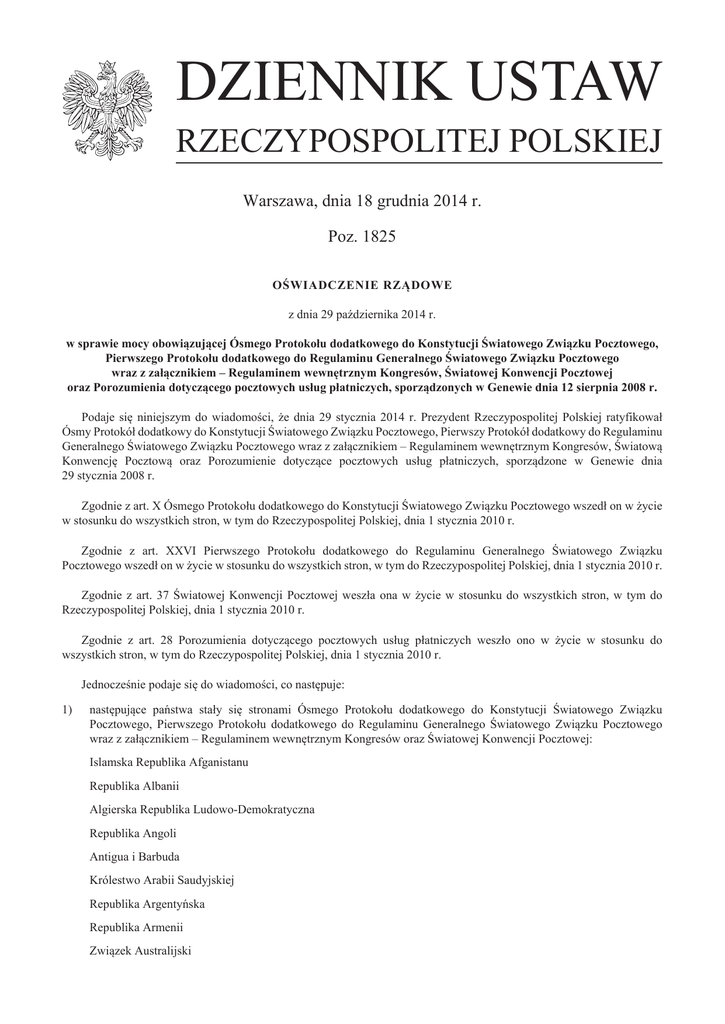 DZIENNIK USTAW
RZECZYPOSPOLITEJ POLSKIEJ

Warszawa, dnia 18 grudnia 2014 r.

Poz. 1825

OŚWIADCZENIE RZĄDOWE

z dnia 29 października 2014 r.

w sprawie mocy obowiązującej Ósmego Protokołu dodatkowego do Konstytucji Światowego Związku Pocztowego, Pierwszego Protokołu dodatkowego do Regulaminu Generalnego Światowego Związku Pocztowego wraz z załącznikiem – Regulaminem wewnętrznym Kongresów, Światowej Konwencji Pocztowej oraz Porozumienia dotyczącego pocztowych usług płatniczych, sporządzonych w Genewie dnia 12 sierpnia 2008 r.

Podaje się niniejszym do wiadomości, że dnia 29 stycznia 2014 r. Prezydent Rzeczypospolitej Polskiej ratyfikował Ósmy Protokół dodatkowy do Konstytucji Światowego Związku Pocztowego, Pierwszy Protokół dodatkowy do Regulaminu Generalnego Światowego Związku Pocztowego wraz z załącznikiem – Regulaminem wewnętrznym Kongresów, Światową Konwencję Pocztową oraz Porozumienie dotyczące pocztowych usług płatniczych, sporządzone w Genewie dnia 29 stycznia 2008 r.

Zgodnie z art. X Ósmego Protokołu dodatkowego do Konstytucji Światowego Związku Pocztowego wszedł on w życie w stosunku do wszystkich stron, w tym do Rzeczypospolitej Polskiej, dnia 1 stycznia 2010 r.

Zgodnie z art. XXVI Pierwszego Protokołu dodatkowego do Regulaminu Generalnego Światowego Związku Pocztowego wszedł on w życie w stosunku do wszystkich stron, w tym do Rzeczypospolitej Polskiej, dnia 1 stycznia 2010 r.

Zgodnie z art. 37 Światowej Konwencji Pocztowej weszła ona w życie w stosunku do wszystkich stron, w tym do Rzeczypospolitej Polskiej, dnia 1 stycznia 2010 r.

Zgodnie z art. 28 Porozumienia dotyczącego pocztowych usług płatniczych weszło ono w życie w stosunku do wszystkich stron, w tym do Rzeczypospolitej Polskiej, dnia 1 stycznia 2010 r.

Jednocześnie podaje się do wiadomości, co następuje:

1) następujące państwa stały się stronami Ósmego Protokołu dodatkowego do Konstytucji Światowego Związku Pocztowego, Pierwszego Protokołu dodatkowego do Regulaminu Generalnego Światowego Związku Pocztowego wraz z załącznikiem – Regulaminem wewnętrznym Kongresów oraz Światowej Konwencji Pocztowej:

Islamska Republika Afganistanu

Republika Albanii

Algierska Republika Ludowo-Demokratyczna

Republika Angoli

Antigua i Barbuda

Królestwo Arabii Saudyjskiej

Republika Argentyńska

Republika Armenii

Związek Australijski